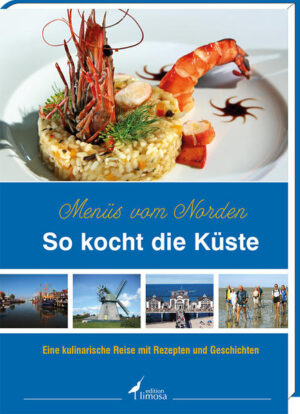 Menüs vom Norden
So kocht die Küste

Eine kulinarische Reise mit Rezepten und Geschichten

edition limosa